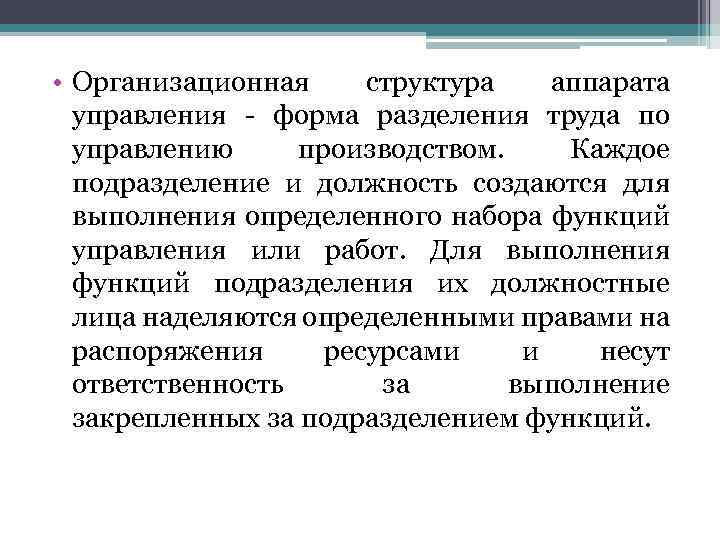 • Организационная структура аппарата управления - форма разделения труда по управлению производством. Каждое подразделение и должность создаются для выполнения определенного набора функций управления или работ. Для выполнения функций подразделения их должностные лица наделяются определенными правами на распоряжения ресурсами и несут ответственность за выполнение закрепленных за подразделением функций.